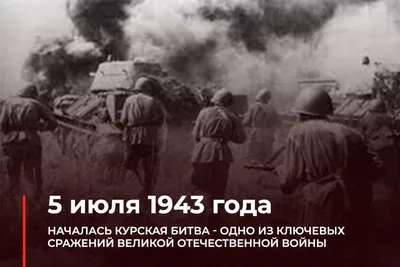 5 июля 1943 года

НАЧАЛАСЬ КУРСКАЯ БИТВА - ОДНО ИЗ КЛЮЧЕВЫХ СРАЖЕНИЙ ВЕЛИКОЙ ОТЕЧЕСТВЕННОЙ ВОЙНЫ